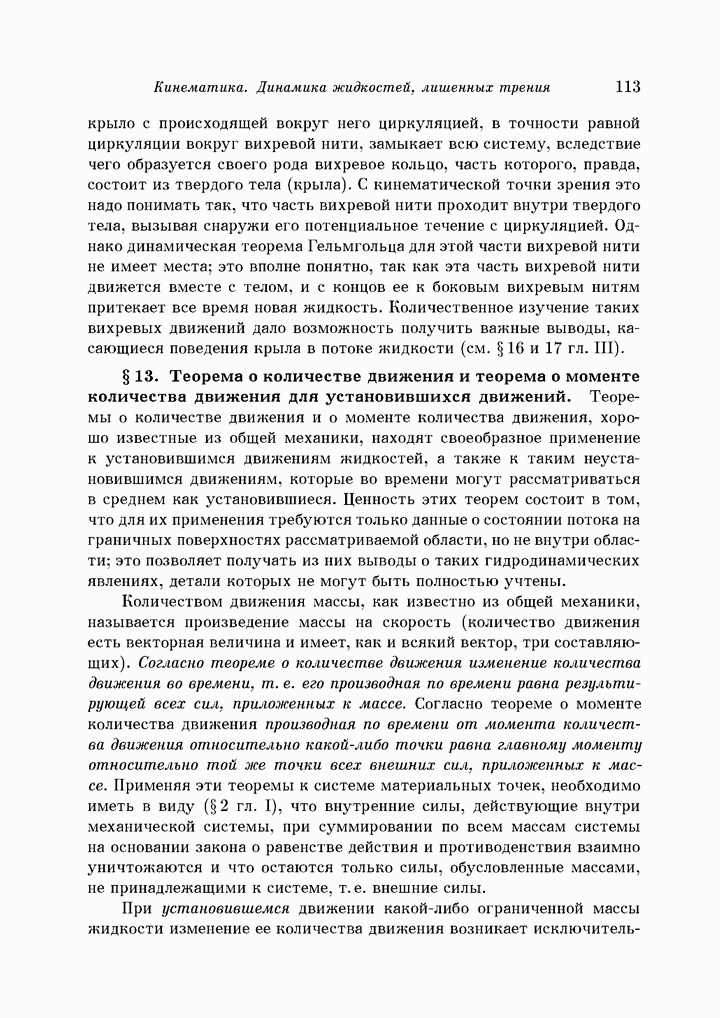 Кинематика. Динамика жидкостей, лишенных трения 113

крыло с происходящей вокруг него циркуляцией, в точности равной циркуляции вокруг вихревой нити, замыкает всю систему, вследствие чего образуется своего рода вихревое кольцо, часть которого, правда, состоит из твердого тела (крыла). С кинематической точки зрения это надо понимать так, что часть вихревой нити проходит внутри твердого тела, вызывая снаружи его потенциальное течение с циркуляцией. Однако динамическая теорема Гельмгольца для этой части вихревой нити не имеет места; это вполне понятно, так как эта часть вихревой нити движется вместе с телом, и с концов ее к боковым вихревым нитям притекает все время новая жидкость. Количественное изучение таких вихревых движений дало возможность получить важные выводы, касающиеся поведения крыла в потоке жидкости (см. § 16 и 17 гл. III).

§ 13. Теорема о количестве движения и теорема о моменте количества движения для установившихся движений. Теоремы о количестве движения и о моменте количества движения, хорошо известные из общей механики, находят своеобразное применение к установившимся движениям жидкостей, а также к таким неустановившимся движениям, которые во времени могут рассматриваться в среднем как установившиеся. Ценность этих теорем состоит в том, что для их применения требуются только данные о состоянии потока на граничных поверхностях рассматриваемой области, но не внутри области; это позволяет получать из них выводы о таких гидродинамических явлениях, детали которых не могут быть полностью учтены.

Количеством движения массы, как известно из общей механики, называется произведение массы на скорость (количество движения есть векторная величина и имеет, как и всякий вектор, три составляющих). Согласно теореме о количестве движения изменение количества движения во времени, т. е. его производная по времени равна результирующей всех сил, приложенных к массе. Согласно теореме о моменте количества движения производная по времени от момента количества движения относительно какой-либо точки равна главному моменту относительно той же точки всех внешних сил, приложенных к массе. Применяя эти теоремы к системе материальных точек, необходимо иметь в виду (§ 2 гл. I), что внутренние силы, действующие внутри механической системы, при суммировании по всем массам системы на основании закона о равенстве действия и противодействия взаимно уничтожаются и что остаются только силы, обусловленные массами, не принадлежащими к системе, т. е. внешние силы.

При установившемся движении какой-либо ограниченной массы жидкости изменение ее количества движения возникает исключитель-